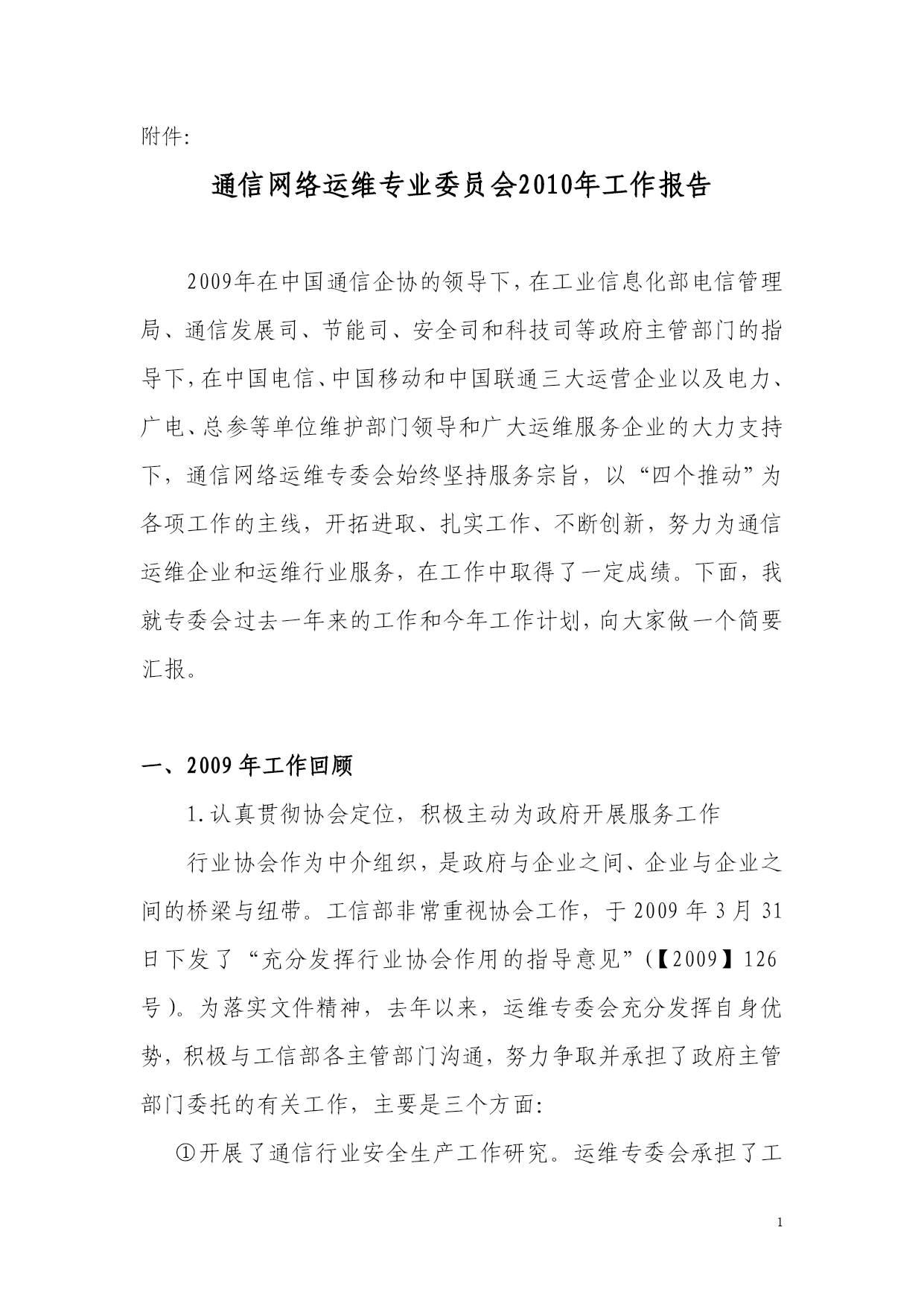 附件:

通信网络运维专业委员会2010年工作报告

2009年在中国通信企协的领导下，在工业信息化部电信管理局、通信发展司、节能司、安全司和科技司等政府主管部门的指导下，在中国电信、中国移动和中国联通三大运营企业以及电力、广电、总参等单位维护部门领导和广大运维服务企业的大力支持下，通信网络运维专委会始终坚持服务宗旨，以“四个推动”为各项工作的主线，开拓进取、扎实工作、不断创新，努力为通信运维企业和运维行业服务，在工作中取得了一定成绩。下面，我就专委会过去一年来的工作和今年工作计划，向大家做一个简要汇报。

一、2009年工作回顾

1.认真贯彻协会定位，积极主动为政府开展服务工作

行业协会作为中介组织，是政府与企业之间、企业与企业之间的桥梁与纽带。工信部非常重视协会工作，于2009年3月31日下发了“充分发挥行业协会作用的指导意见”(【2009】126号)。为落实文件精神，去年以来，运维专委会充分发挥自身优势，积极与工信部各主管部门沟通，努力争取并承担了政府主管部门委托的有关工作，主要是三个方面:

①开展了通信行业安全生产工作研究。运维专委会承担了工

1